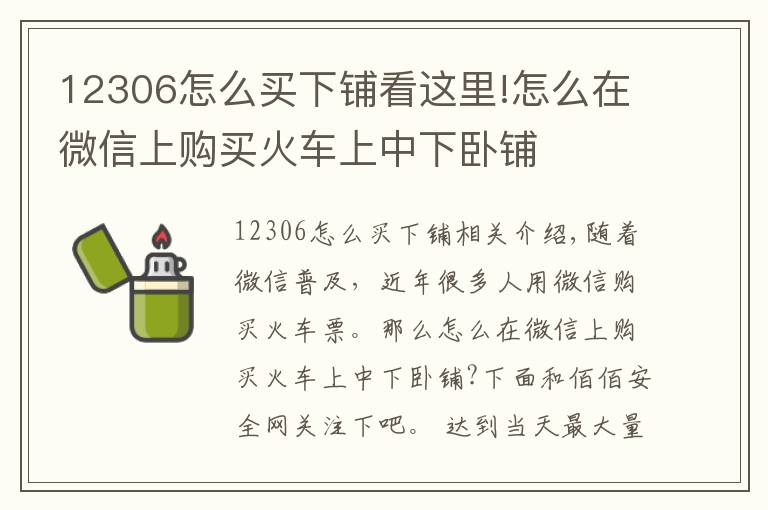 12306怎么买下铺看这里!怎么在微信上购买火车上中下卧铺

12306怎么买下铺相关介绍,随着微信普及，近年很多人用微信购买火车票。那么怎么在微信上购买火车上中下卧铺?下面和佰佰安全网关注下吧。 达到当天最大量